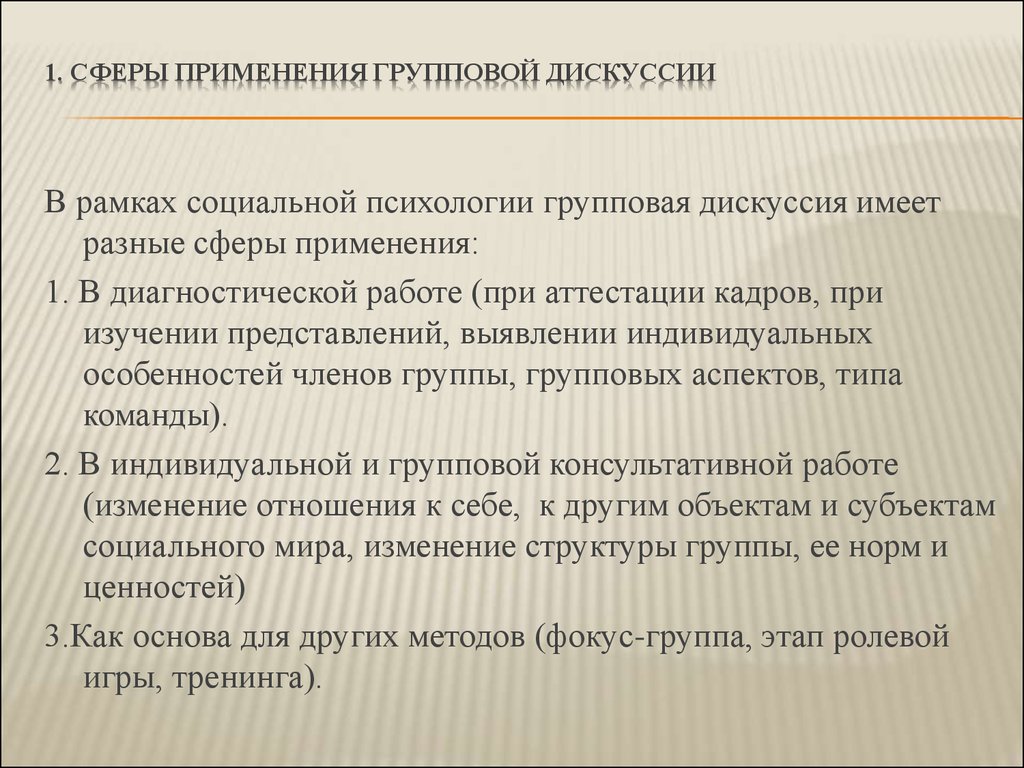 1. СФЕРЫ ПРИМЕНЕНИЯ ГРУППОВОЙ ДИСКУССИИ

В рамках социальной психологии групповая дискуссия имеет разные сферы применения:

1. В диагностической работе (при аттестации кадров, при изучении представлений, выявлении индивидуальных особенностей членов группы, групповых аспектов, типа команды).

2. В индивидуальной и групповой консультативной работе (изменение отношения к себе, к другим объектам и субъектам социального мира, изменение структуры группы, ее норм и ценностей)

3.Как основа для других методов (фокус-группа, этап ролевой игры, тренинга).